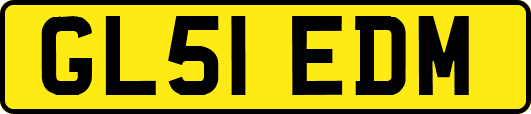 GL51 EDM